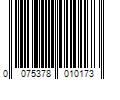 0 075378 010173